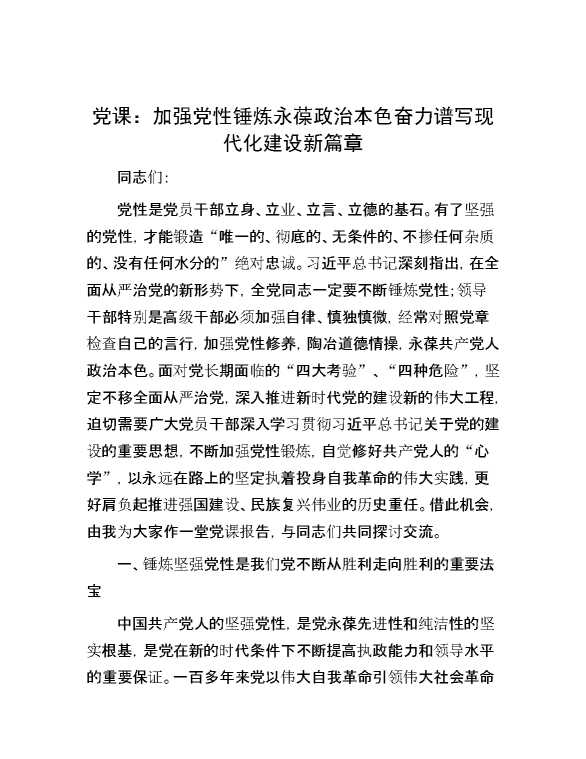 党课：加强党性锤炼永葆政治本色奋力谱写现代化建设新篇章

同志们：

党性是党员干部立身、立业、立言、立德的基石。有了坚强的党性，才能锻造“唯一的、彻底的、无条件的、不掺任何杂质的、没有任何水分的”绝对忠诚。习近平总书记深刻指出，在全面从严治党的新形势下，全党同志一定要不断锤炼党性；领导干部特别是高级干部必须加强自律、慎独慎微，经常对照党章检查自己的言行，加强党性修养，陶冶道德情操，永葆共产党人政治本色。面对党长期面临的“四大考验”、“四种危险”，坚定不移全面从严治党，深入推进新时代党的建设新的伟大工程，迫切需要广大党员干部深入学习贯彻习近平总书记关于党的建设的重要思想，不断加强党性锻炼，自觉修好共产党人的“心学”，以永远在路上的坚定执着投身自我革命的伟大实践，更好肩负起推进强国建设、民族复兴伟业的历史重任。借此机会，由我为大家作一堂党课报告，与同志们共同探讨交流。

一、锤炼坚强党性是我们党不断从胜利走向胜利的重要法宝

中国共产党人的坚强党性，是党永葆先进性和纯洁性的坚实根基，是党在新的时代条件下不断提高执政能力和领导水平的重要保证。一百多年来党以伟大自我革命引领伟大社会革命